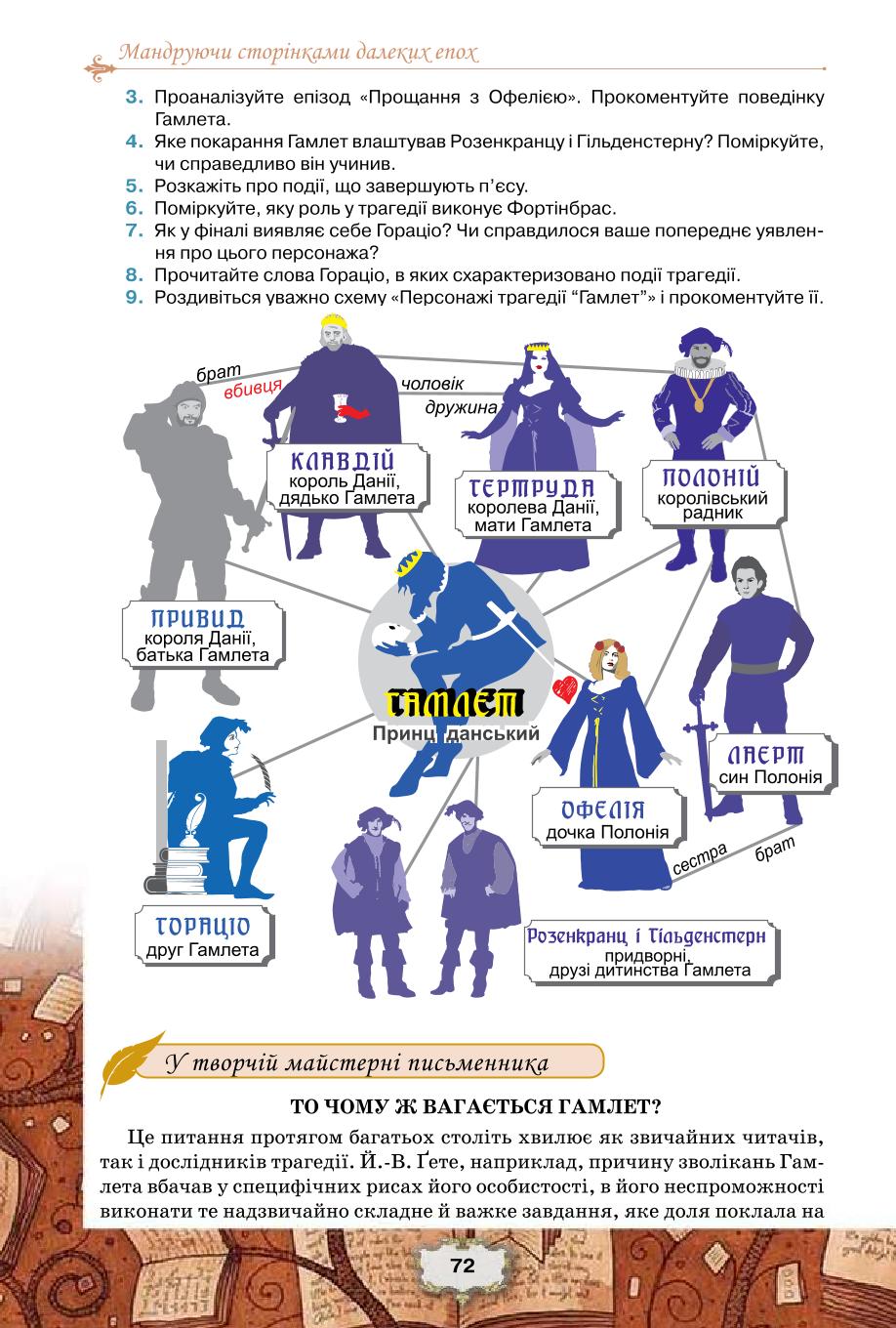 Мандруючи сторінками далеких епох

3. Проаналізуйте епізод «Прощання з Офелією». Прокоментуйте поведінку Гамлета.
4. Яке покарання Гамлет влаштував Розенкранцу і Гільденстерну? Поміркуйте, чи справедливо він учинив.
5. Розкажіть про події, що завершують п'єсу.
6. Поміркуйте, яку роль у трагедії виконує Фортінбрас.
7. Як у фіналі виявляє себе Гораціо? Чи справдилося ваше попереднє уявлення про цього персонажа?
8. Прочитайте слова Гораціо, в яких схарактеризовано події трагедії.
9. Роздивіться уважно схему «Персонажі трагедії "Гамлет"» і прокоментуйте її.

брат
вбивця
чоловік
дружина

КЛАВДІЙ
король Данії, дядько Гамлета

ГЕРТРУДА
королева Данії, мати Гамлета

ПОЛОНІЙ
королівський радник

ПРИВИД
короля Данії, батька Гамлета

ГАМЛЕТ
Принц данський

ЛАЕРТ
син Полонія

ОФЕЛІЯ
дочка Полонія

сестра
брат

ГОРАЦІО
друг Гамлета

Розенкранц і Гільденстерн
придворні, друзі дитинства Гамлета

У творчій майстерні письменника

ТО ЧОМУ Ж ВАГАЄТЬСЯ ГАМЛЕТ?

Це питання протягом багатьох століть хвилює як звичайних читачів, так і дослідників трагедії. Й.-В. Ґете, наприклад, причину зволікань Гамлета вбачав у специфічних рисах його особистості, в його неспроможності виконати те надзвичайно складне й важке завдання, яке доля поклала на

72